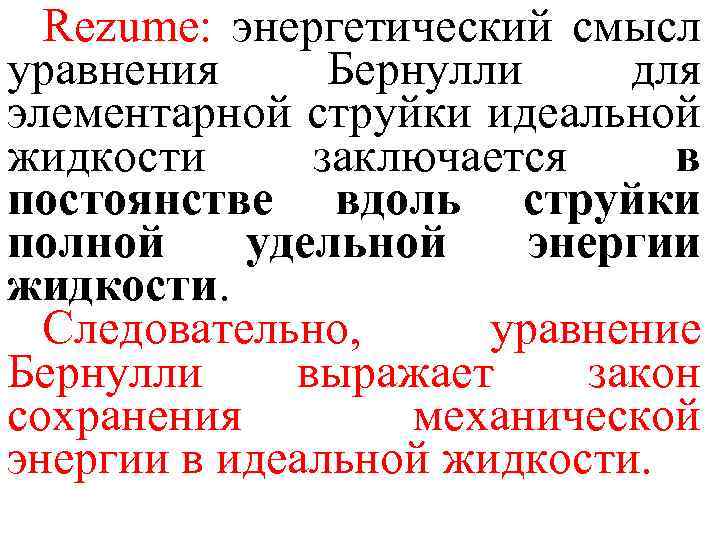 Rezume: энергетический смысл уравнения Бернулли для элементарной струйки идеальной жидкости заключается в постоянстве вдоль струйки полной удельной энергии жидкости.

Следовательно, уравнение Бернулли выражает закон сохранения механической энергии в идеальной жидкости.